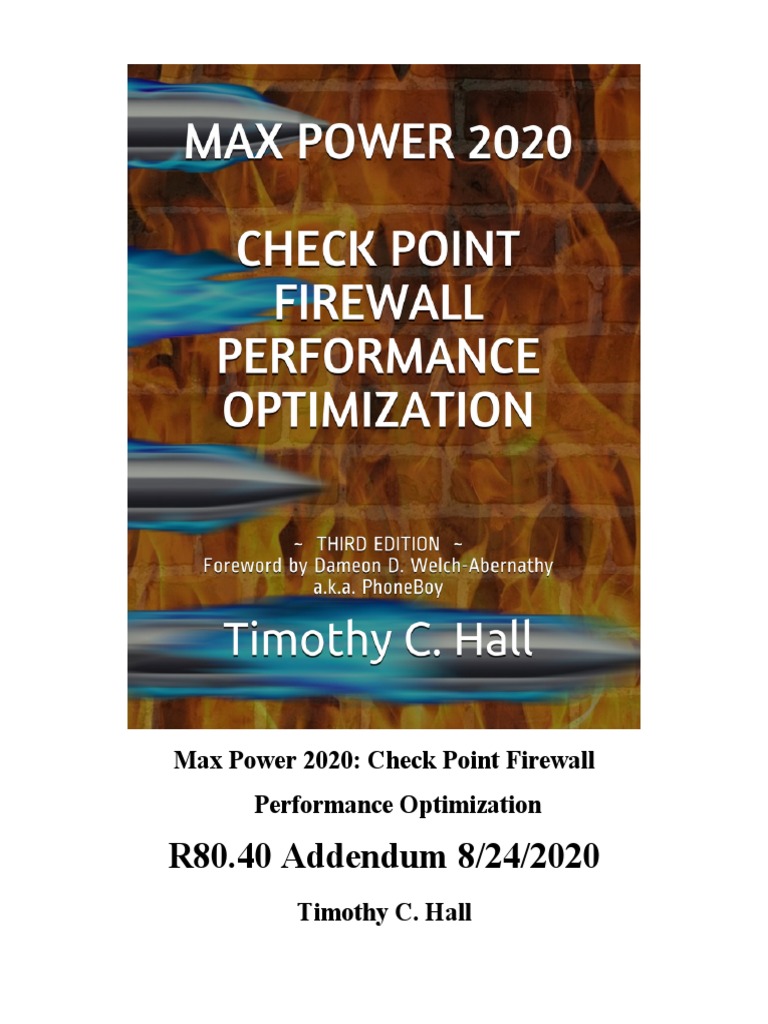 MAX POWER 2020

CHECK POINT FIREWALL PERFORMANCE OPTIMIZATION

~ THIRD EDITION ~
Foreword by Dameon D. Welch-Abernathy
a.k.a. PhoneBoy

Timothy C. Hall

Max Power 2020: Check Point Firewall Performance Optimization

R80.40 Addendum 8/24/2020

Timothy C. Hall